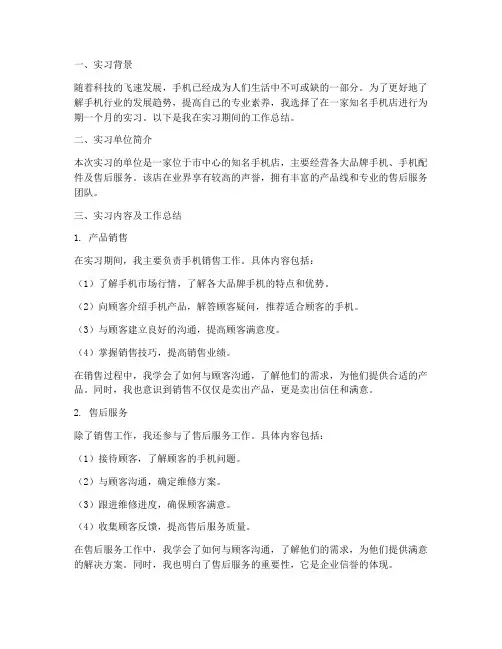 一、实习背景

随着科技的飞速发展，手机已经成为人们生活中不可或缺的一部分。为了更好地了解手机行业的发展趋势，提高自己的专业素养，我选择了在一家知名手机店进行为期一个月的实习。以下是我在实习期间的工作总结。

二、实习单位简介

本次实习的单位是一家位于市中心的知名手机店，主要经营各大品牌手机、手机配件及售后服务。该店在业界享有较高的声誉，拥有丰富的产品线和专业的售后服务团队。

三、实习内容及工作总结

1. 产品销售

在实习期间，我主要负责手机销售工作。具体内容包括：

（1）了解手机市场行情，了解各大品牌手机的特点和优势。

（2）向顾客介绍手机产品，解答顾客疑问，推荐适合顾客的手机。

（3）与顾客建立良好的沟通，提高顾客满意度。

（4）掌握销售技巧，提高销售业绩。

在销售过程中，我学会了如何与顾客沟通，了解他们的需求，为他们提供合适的产品。同时，我也意识到销售不仅仅是卖出产品，更是卖出信任和满意。

2. 售后服务

除了销售工作，我还参与了售后服务工作。具体内容包括：

（1）接待顾客，了解顾客的手机问题。

（2）与顾客沟通，确定维修方案。

（3）跟进维修进度，确保顾客满意。

（4）收集顾客反馈，提高售后服务质量。

在售后服务工作中，我学会了如何与顾客沟通，了解他们的需求，为他们提供满意的解决方案。同时，我也明白了售后服务的重要性，它是企业信誉的体现。